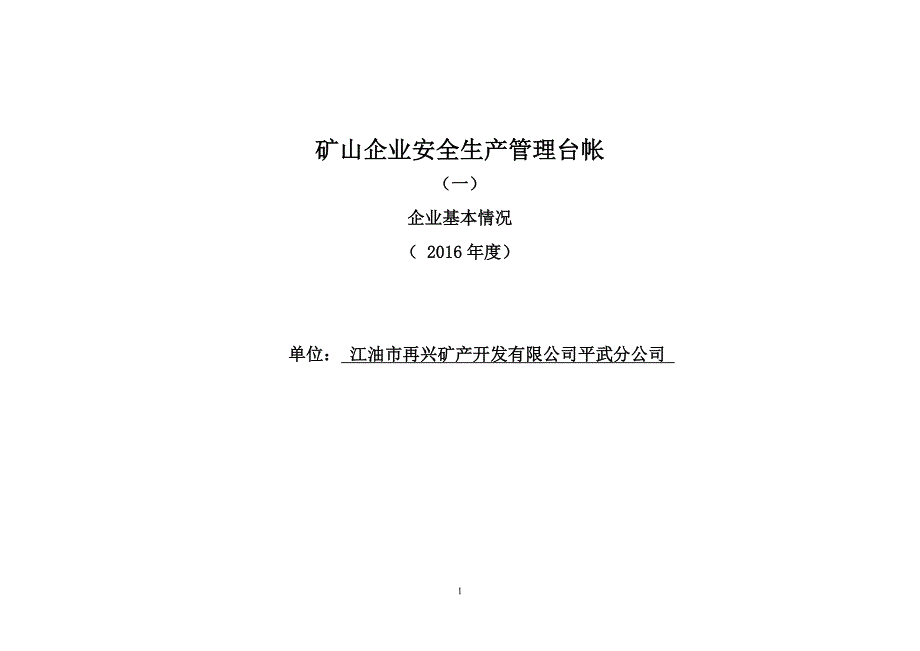 矿山企业安全生产管理台帐

（一）

企业基本情况

（ 2016 年度）

单位： 江油市再兴矿产开发有限公司平武分公司

1